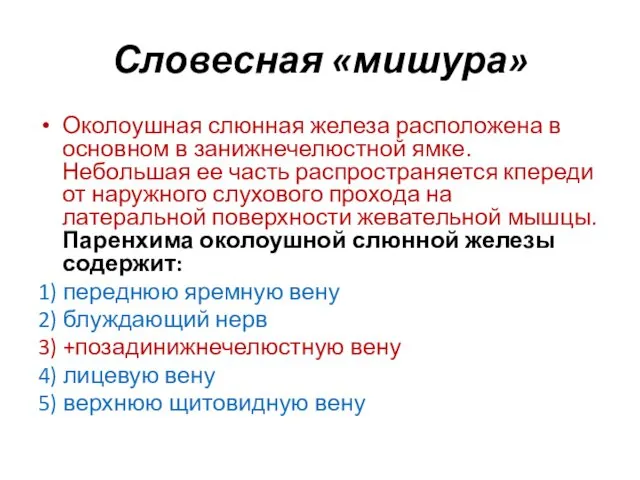 Словесная «мишура»

• Околоушная слюнная железа расположена в основном в занижнечелюстной ямке. Небольшая ее часть распространяется кпереди от наружного слухового прохода на латеральной поверхности жевательной мышцы. Паренхима околоушной слюнной железы содержит:

1) переднюю яремную вену
2) блуждающий нерв
3) +позадинижнечелюстную вену
4) лицевую вену
5) верхнюю щитовидную вену